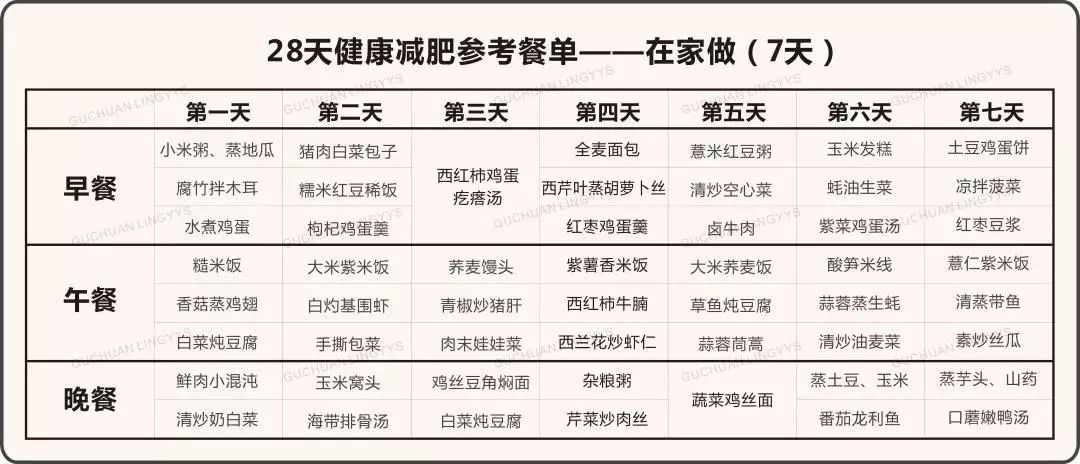 28天健康减肥参考餐单——在家做（7天）

| | 第一天 | 第二天 | 第三天 | 第四天 | 第五天 | 第六天 | 第七天 |
|---|---|---|---|---|---|---|---|
| 早餐 | 小米粥、蒸地瓜 | 猪肉白菜包子 | 西红柿鸡蛋疙瘩汤 | 全麦面包 | 薏米红豆粥 | 玉米发糕 | 土豆鸡蛋饼 |
| | 腐竹拌木耳 | 糯米红豆稀饭 | | 西芹叶蒸胡萝卜丝 | 清炒空心菜 | 蚝油生菜 | 凉拌菠菜 |
| | 水煮鸡蛋 | 枸杞鸡蛋羹 | | 红枣鸡蛋羹 | 卤牛肉 | 紫菜鸡蛋汤 | 红枣豆浆 |
| 午餐 | 糙米饭 | 大米紫米饭 | 荞麦馒头 | 紫薯香米饭 | 大米荞麦饭 | 酸笋米线 | 薏仁紫米饭 |
| | 香菇蒸鸡翅 | 白灼基围虾 | 青椒炒猪肝 | 西红柿牛腩 | 草鱼炖豆腐 | 蒜蓉蒸生蚝 | 清蒸带鱼 |
| | 白菜炖豆腐 | 手撕包菜 | 肉末娃娃菜 | 西兰花炒虾仁 | 蒜蓉茼蒿 | 清炒油麦菜 | 素炒丝瓜 |
| 晚餐 | 鲜肉小混沌 | 玉米窝头 | 鸡丝豆角焖面 | 杂粮粥 | 蔬菜鸡丝面 | 蒸土豆、玉米 | 蒸芋头、山药 |
| | 清炒奶白菜 | 海带排骨汤 | 白菜炖豆腐 | 芹菜炒肉丝 | | 番茄龙利鱼 | 口蘑嫩鸭汤 |

GUCHUAN LINGYYS